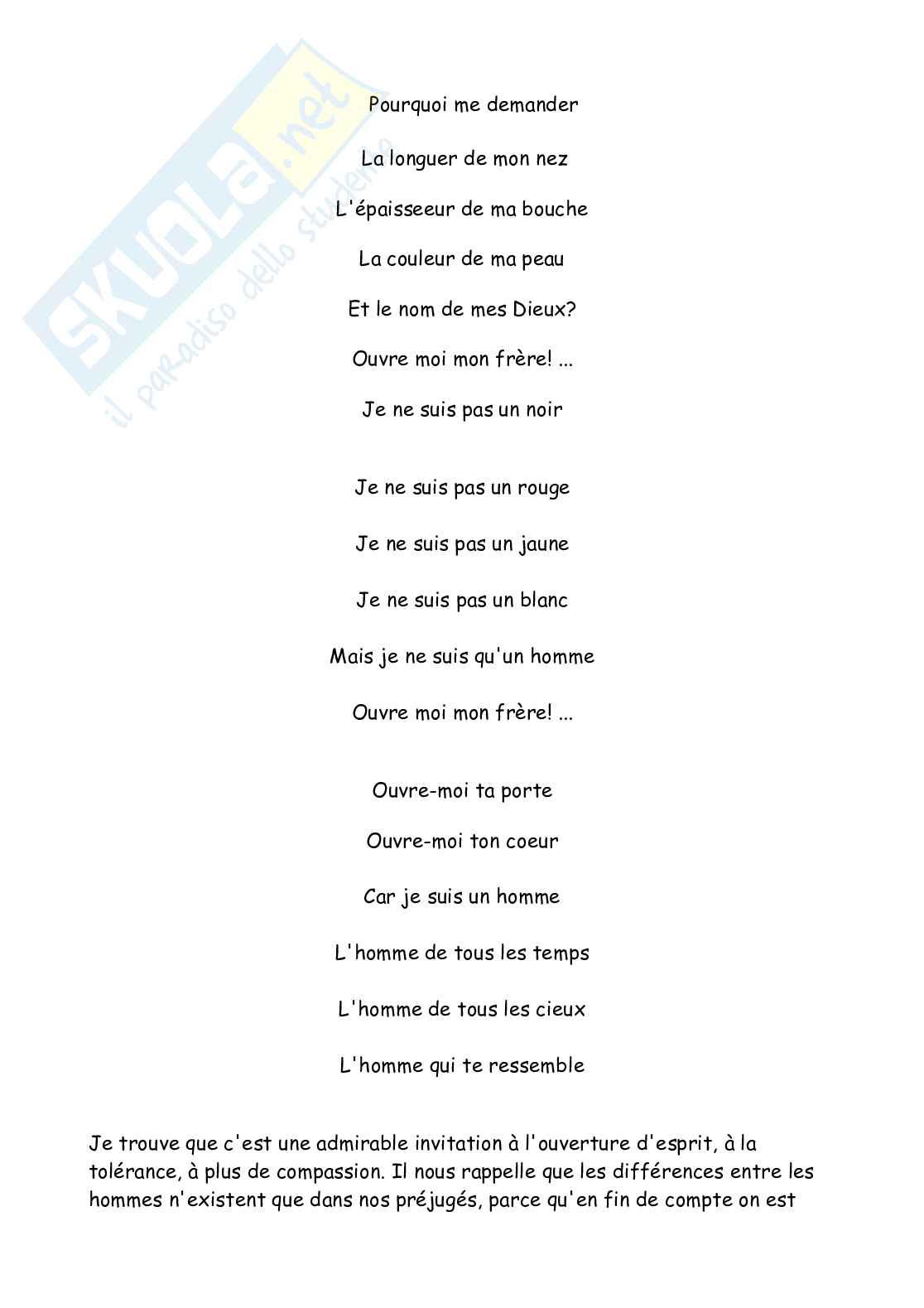 SKUOLA.net
il paradiso dello studente

Pourquoi me demander

La longuer de mon nez

L'épaisseeur de ma bouche

La couleur de ma peau

Et le nom de mes Dieux?

Ouvre moi mon frère! ...

Je ne suis pas un noir

Je ne suis pas un rouge

Je ne suis pas un jaune

Je ne suis pas un blanc

Mais je ne suis qu'un homme

Ouvre moi mon frère! ...

Ouvre-moi ta porte

Ouvre-moi ton coeur

Car je suis un homme

L'homme de tous les temps

L'homme de tous les cieux

L'homme qui te ressemble

Je trouve que c'est une admirable invitation à l'ouverture d'esprit, à la tolérance, à plus de compassion. Il nous rappelle que les différences entre les hommes n'existent que dans nos préjugés, parce qu'en fin de compte on est